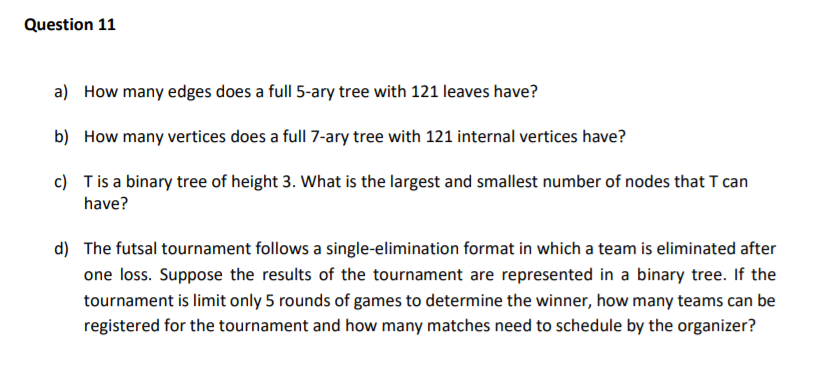 Question 11

a) How many edges does a full 5-ary tree with 121 leaves have?

b) How many vertices does a full 7-ary tree with 121 internal vertices have?

c) T is a binary tree of height 3. What is the largest and smallest number of nodes that T can have?

d) The futsal tournament follows a single-elimination format in which a team is eliminated after one loss. Suppose the results of the tournament are represented in a binary tree. If the tournament is limit only 5 rounds of games to determine the winner, how many teams can be registered for the tournament and how many matches need to schedule by the organizer?